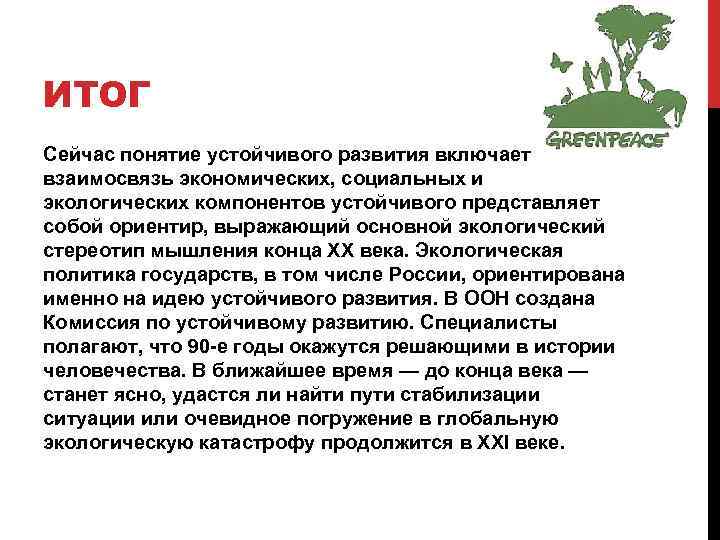 ИТОГ

GREENPEACE

Сейчас понятие устойчивого развития включает взаимосвязь экономических, социальных и экологических компонентов устойчивого представляет собой ориентир, выражающий основной экологический стереотип мышления конца XX века. Экологическая политика государств, в том числе России, ориентирована именно на идею устойчивого развития. В ООН создана Комиссия по устойчивому развитию. Специалисты полагают, что 90-е годы окажутся решающими в истории человечества. В ближайшее время — до конца века — станет ясно, удастся ли найти пути стабилизации ситуации или очевидное погружение в глобальную экологическую катастрофу продолжится в XXI веке.